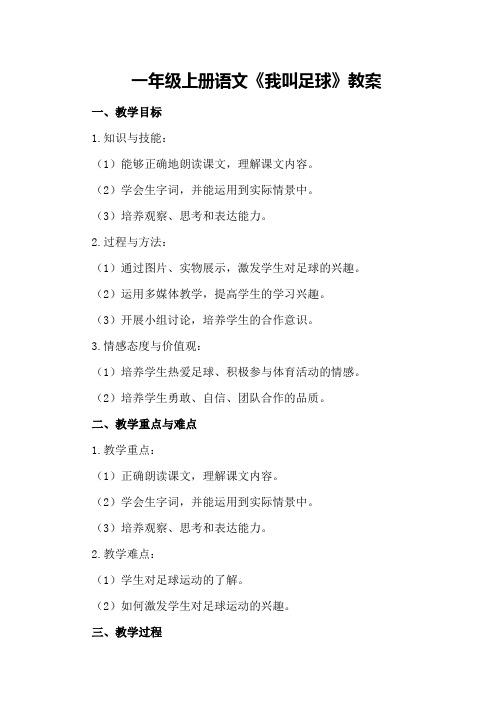 一年级上册语文《我叫足球》教案

一、教学目标

1.知识与技能：

（1）能够正确地朗读课文，理解课文内容。

（2）学会生字词，并能运用到实际情景中。

（3）培养观察、思考和表达能力。

2.过程与方法：

（1）通过图片、实物展示，激发学生对足球的兴趣。

（2）运用多媒体教学，提高学生的学习兴趣。

（3）开展小组讨论，培养学生的合作意识。

3.情感态度与价值观：

（1）培养学生热爱足球、积极参与体育活动的情感。

（2）培养学生勇敢、自信、团队合作的品质。

二、教学重点与难点

1.教学重点：

（1）正确朗读课文，理解课文内容。

（2）学会生字词，并能运用到实际情景中。

（3）培养观察、思考和表达能力。

2.教学难点：

（1）学生对足球运动的了解。

（2）如何激发学生对足球运动的兴趣。

三、教学过程